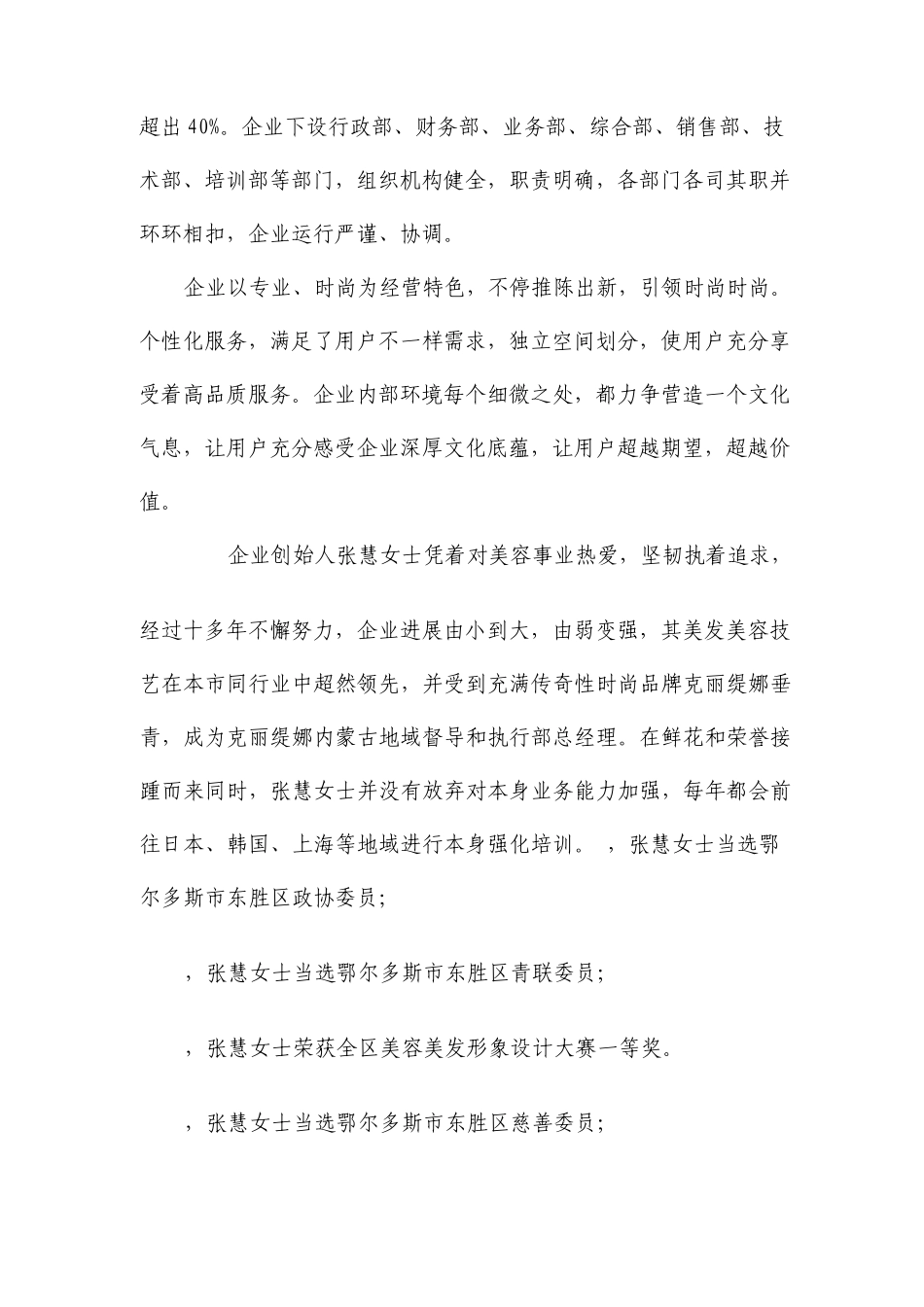 超出 40%。企业下设行政部、财务部、业务部、综合部、销售部、技术部、培训部等部门，组织机构健全，职责明确，各部门各司其职并环环相扣，企业运行严谨、协调。

企业以专业、时尚为经营特色，不停推陈出新，引领时尚时尚。个性化服务，满足了用户不一样需求，独立空间划分，使用户充分享受着高品质服务。企业内部环境每个细微之处，都力争营造一个文化气息，让用户充分感受企业深厚文化底蕴，让用户超越期望，超越价值。

企业创始人张慧女士凭着对美容事业热爱，坚韧执着追求，

经过十多年不懈努力，企业进展由小到大，由弱变强，其美发美容技艺在本市同行业中超然领先，并受到充满传奇性时尚品牌克丽缇娜垂青，成为克丽缇娜内蒙古地域督导和执行部总经理。在鲜花和荣誉接踵而来同时，张慧女士并没有放弃对本身业务能力加强，每年都会前往日本、韩国、上海等地域进行本身强化培训。 ，张慧女士当选鄂尔多斯市东胜区政协委员；

，张慧女士当选鄂尔多斯市东胜区青联委员；

，张慧女士荣获全区美容美发形象设计大赛一等奖。

，张慧女士当选鄂尔多斯市东胜区慈善委员；